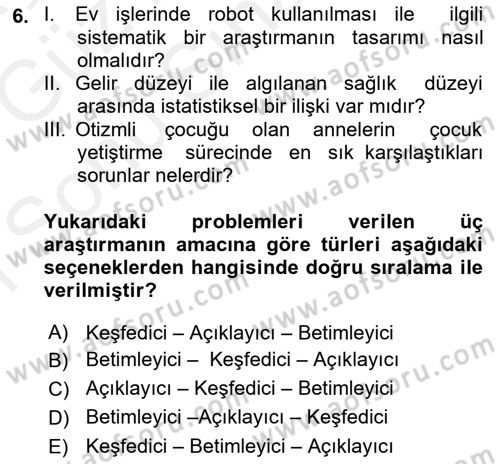 6. I. Ev işlerinde robot kullanılması ile ilgili sistematik bir araştırmanın tasarımı nasıl olmalıdır?
II. Gelir düzeyi ile algılanan sağlık düzeyi arasında istatistiksel bir ilişki var mıdır?
III. Otizmli çocuğu olan annelerin çocuk yetiştirme sürecinde en sık karşılaştıkları sorunlar nelerdir?

Yukarıdaki problemleri verilen üç araştırmanın amacına göre türleri aşağıdaki seçeneklerden hangisinde doğru sıralama ile verilmiştir?

A) Keşfedici – Açıklayıcı – Betimleyici
B) Betimleyici – Keşfedici – Açıklayıcı
C) Açıklayıcı – Keşfedici – Betimleyici
D) Betimleyici –Açıklayıcı – Keşfedici
E) Keşfedici – Betimleyici – Açıklayıcı

www.aofsoru.com